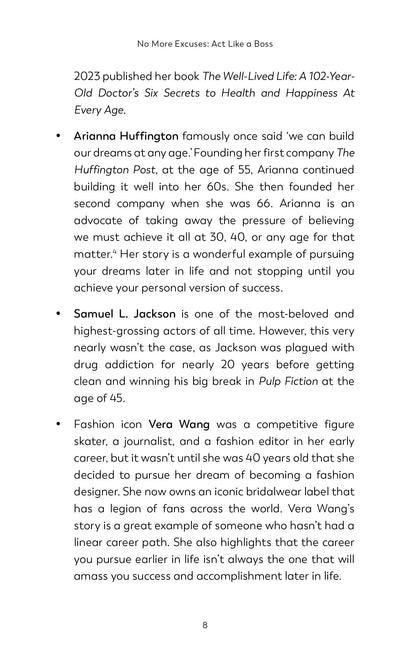 No More Excuses: Act Like a Boss

2023 published her book The Well-Lived Life: A 102-Year-Old Doctor's Six Secrets to Health and Happiness At Every Age.

• Arianna Huffington famously once said 'we can build our dreams at any age.' Founding her first company The Huffington Post, at the age of 55, Arianna continued building it well into her 60s. She then founded her second company when she was 66. Arianna is an advocate of taking away the pressure of believing we must achieve it all at 30, 40, or any age for that matter.$^{4}$ Her story is a wonderful example of pursuing your dreams later in life and not stopping until you achieve your personal version of success.

• Samuel L. Jackson is one of the most-beloved and highest-grossing actors of all time. However, this very nearly wasn't the case, as Jackson was plagued with drug addiction for nearly 20 years before getting clean and winning his big break in Pulp Fiction at the age of 45.

• Fashion icon Vera Wang was a competitive figure skater, a journalist, and a fashion editor in her early career, but it wasn't until she was 40 years old that she decided to pursue her dream of becoming a fashion designer. She now owns an iconic bridalwear label that has a legion of fans across the world. Vera Wang's story is a great example of someone who hasn't had a linear career path. She also highlights that the career you pursue earlier in life isn't always the one that will amass you success and accomplishment later in life.

8